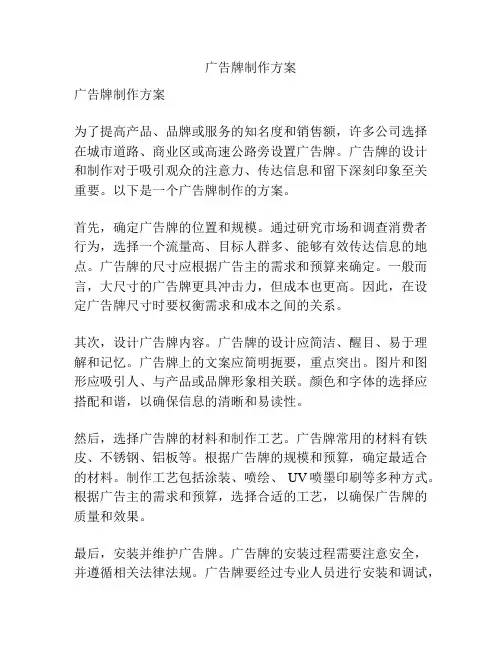 广告牌制作方案

广告牌制作方案

为了提高产品、品牌或服务的知名度和销售额，许多公司选择在城市道路、商业区或高速公路旁设置广告牌。广告牌的设计和制作对于吸引观众的注意力、传达信息和留下深刻印象至关重要。以下是一个广告牌制作的方案。

首先，确定广告牌的位置和规模。通过研究市场和调查消费者行为，选择一个流量高、目标人群多、能够有效传达信息的地点。广告牌的尺寸应根据广告主的需求和预算来确定。一般而言，大尺寸的广告牌更具冲击力，但成本也更高。因此，在设定广告牌尺寸时要权衡需求和成本之间的关系。

其次，设计广告牌内容。广告牌的设计应简洁、醒目、易于理解和记忆。广告牌上的文案应简明扼要，重点突出。图片和图形应吸引人、与产品或品牌形象相关联。颜色和字体的选择应搭配和谐，以确保信息的清晰和易读性。

然后，选择广告牌的材料和制作工艺。广告牌常用的材料有铁皮、不锈钢、铝板等。根据广告牌的规模和预算，确定最适合的材料。制作工艺包括涂装、喷绘、UV喷墨印刷等多种方式。根据广告主的需求和预算，选择合适的工艺，以确保广告牌的质量和效果。

最后，安装并维护广告牌。广告牌的安装过程需要注意安全，并遵循相关法律法规。广告牌要经过专业人员进行安装和调试，